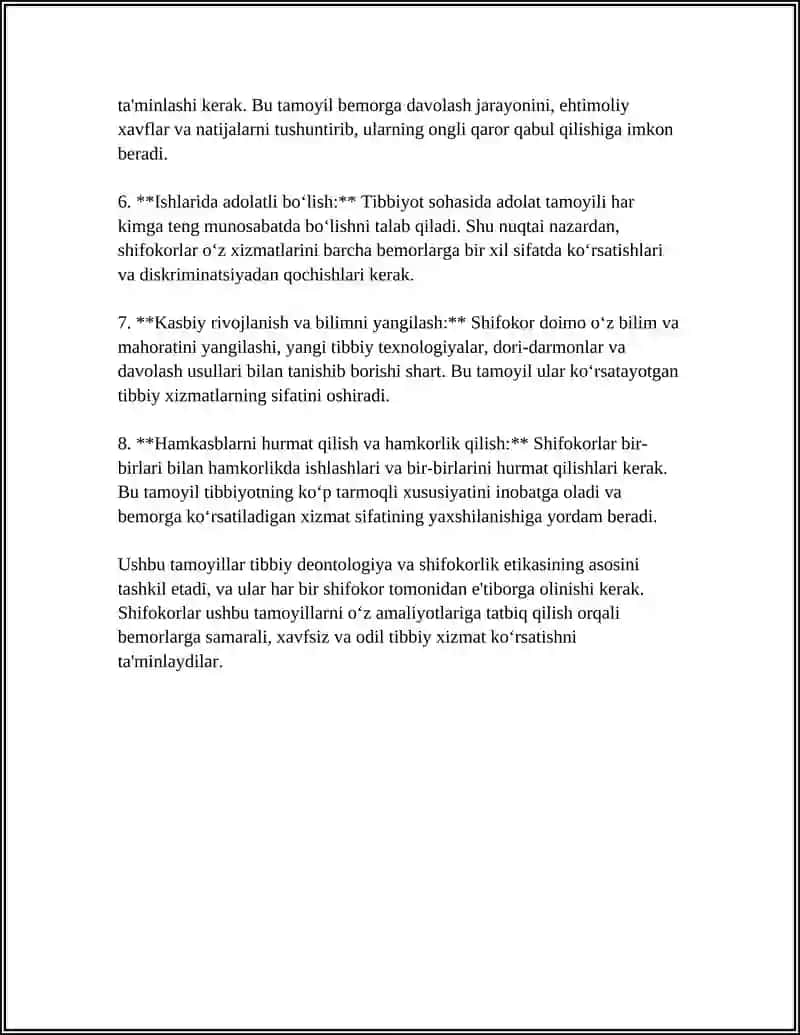 ta'minlashi kerak. Bu tamoyil bemorga davolash jarayonini, ehtimoliy xavflar va natijalarni tushuntirib, ularning ongli qaror qabul qilishiga imkon beradi.

6. **Ishlarida adolatli bo'lish:** Tibbiyot sohasida adolat tamoyili har kimga teng munosabatda bo'lishni talab qiladi. Shu nuqtai nazardan, shifokorlar o'z xizmatlarini barcha bemorlarga bir xil sifatda ko'rsatishlari va diskriminatsiyadan qochishlari kerak.

7. **Kasbiy rivojlanish va bilimni yangilash:** Shifokor doimo o'z bilim va mahoratini yangilashi, yangi tibbiy texnologiyalar, dori-darmonlar va davolash usullari bilan tanishib borishi shart. Bu tamoyil ular ko'rsatayotgan tibbiy xizmatlarning sifatini oshiradi.

8. **Hamkasblarni hurmat qilish va hamkorlik qilish:** Shifokorlar bir-birlari bilan hamkorlikda ishlashlari va bir-birlarini hurmat qilishlari kerak. Bu tamoyil tibbiyotning ko'p tarmoqli xususiyatini inobatga oladi va bemorga ko'rsatiladigan xizmat sifatining yaxshilanishiga yordam beradi.

Ushbu tamoyillar tibbiy deontologiya va shifokorlik etikasining asosini tashkil etadi, va ular har bir shifokor tomonidan e'tiborga olinishi kerak. Shifokorlar ushbu tamoyillarni o'z amaliyotlariga tatbiq qilish orqali bemorlarga samarali, xavfsiz va odil tibbiy xizmat ko'rsatishni ta'minlaydilar.